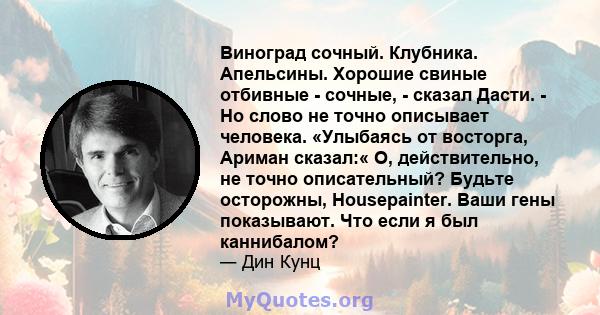 Виноград сочный. Клубника. Апельсины. Хорошие свиные отбивные - сочные, - сказал Дасти. - Но слово не точно описывает человека. «Улыбаясь от восторга, Ариман сказал:« О, действительно, не точно описательный? Будьте осторожны, Housepainter. Ваши гены показывают. Что если я был каннибалом?
— Дин Кунц

MyQuotes.org